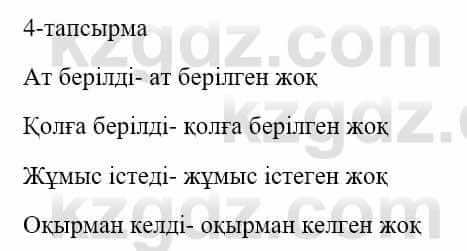 4-тапсырма

Ат берілді- ат берілген жоқ

Қолға берілді- қолға берілген жоқ

Жұмыс істеді- жұмыс істеген жоқ

Оқырман келді- оқырман келген жоқ

kzgdz.com
kzgdz.c
kzgdz.com